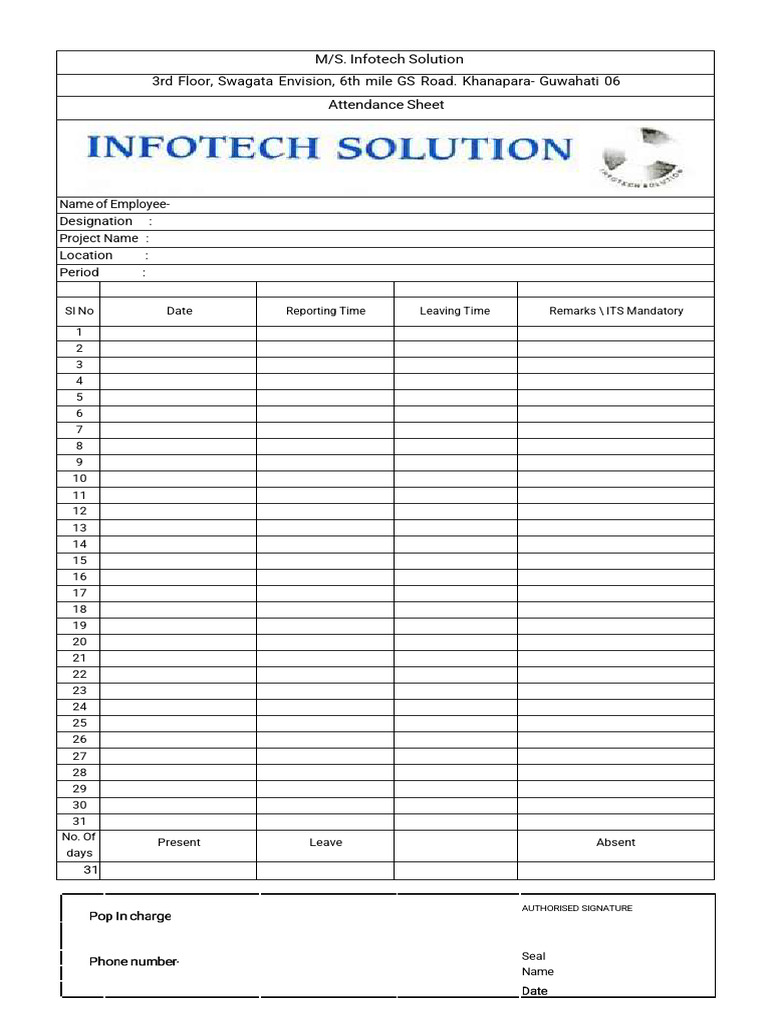 M/S. Infotech Solution

3rd Floor, Swagata Envision, 6th mile GS Road. Khanapara- Guwahati 06

Attendance Sheet

INFOTECH SOLUTION

INFOTECH SOLUTION

Name of Employee-
Designation :
Project Name :
Location :
Period :

| Sl No | Date | Reporting Time | Leaving Time | Remarks \ ITS Mandatory |
|---|---|---|---|---|
| 1 | | | | |
| 2 | | | | |
| 3 | | | | |
| 4 | | | | |
| 5 | | | | |
| 6 | | | | |
| 7 | | | | |
| 8 | | | | |
| 9 | | | | |
| 10 | | | | |
| 11 | | | | |
| 12 | | | | |
| 13 | | | | |
| 14 | | | | |
| 15 | | | | |
| 16 | | | | |
| 17 | | | | |
| 18 | | | | |
| 19 | | | | |
| 20 | | | | |
| 21 | | | | |
| 22 | | | | |
| 23 | | | | |
| 24 | | | | |
| 25 | | | | |
| 26 | | | | |
| 27 | | | | |
| 28 | | | | |
| 29 | | | | |
| 30 | | | | |
| 31 | | | | |
| No. Of days | Present | Leave | | Absent |
| 31 | | | | |

Pop In charge

Phone number-

AUTHORISED SIGNATURE

Seal
Name
Date